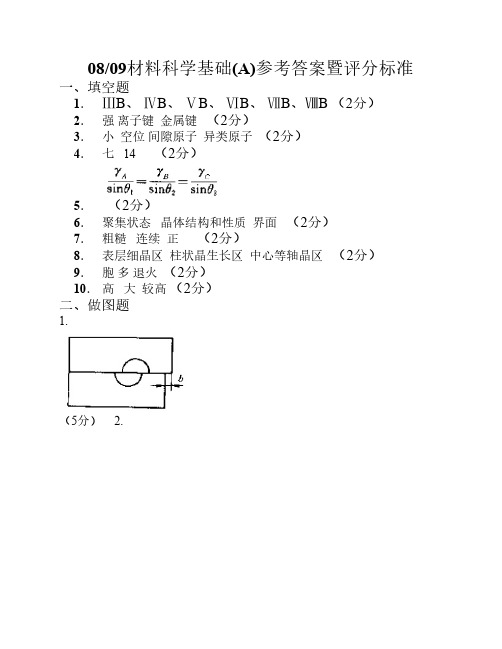 08/09材料科学基础(A)参考答案暨评分标准

一、填空题

1. ⅢB、ⅣB、ⅤB、ⅥB、ⅦB、ⅧB （2分）

2. 强 离子键 金属键 （2分）

3. 小 空位 间隙原子 异类原子 （2分）

4. 七 14 （2分）

$\frac{\gamma_A}{\sin\theta_1}=\frac{\gamma_B}{\sin\theta_2}=\frac{\gamma_C}{\sin\theta_3}$

5. （2分）

6. 聚集状态 晶体结构和性质 界面 （2分）

7. 粗糙 连续 正 （2分）

8. 表层细晶区 柱状晶生长区 中心等轴晶区 （2分）

9. 胞 多 退火 （2分）

10. 高 大 较高 （2分）

二、做图题

1.

b

（5分） 2.